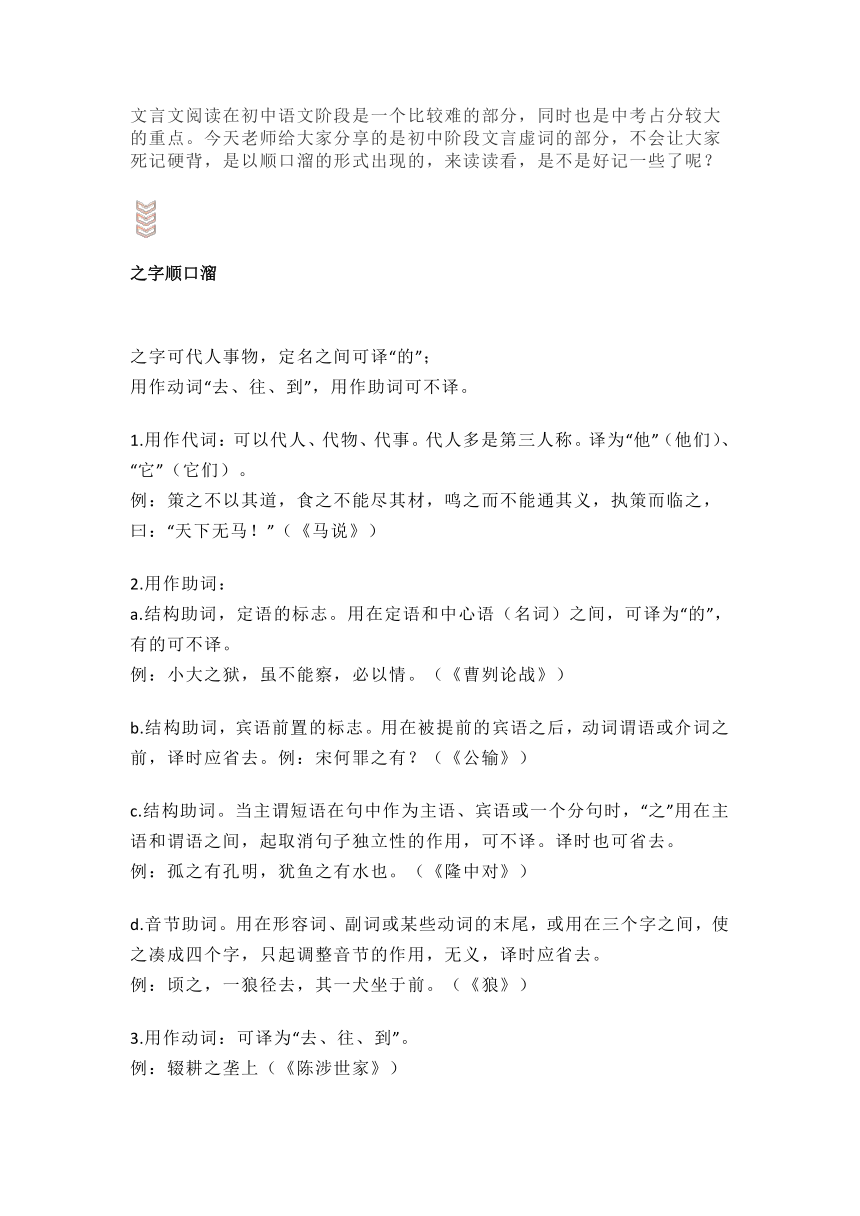 文言文阅读在初中语文阶段是一个比较难的部分，同时也是中考占分较大的重点。今天老师给大家分享的是初中阶段文言虚词的部分，不会让大家死记硬背，是以顺口溜的形式出现的，来读读看，是不是好记一些了呢？

之字顺口溜

之字可代人事物，定名之间可译“的”；
用作动词“去、往、到”，用作助词可不译。

1.用作代词：可以代人、代物、代事。代人多是第三人称。译为“他”（他们）、“它”（它们）。
例：策之不以其道，食之不能尽其材，鸣之而不能通其义，执策而临之，曰：“天下无马！”（《马说》）

2.用作助词：
a.结构助词，定语的标志。用在定语和中心语（名词）之间，可译为“的”，有的可不译。
例：小大之狱，虽不能察，必以情。（《曹刿论战》）

b.结构助词，宾语前置的标志。用在被提前的宾语之后，动词谓语或介词之前，译时应省去。例：宋何罪之有？（《公输》）

c.结构助词。当主谓短语在句中作为主语、宾语或一个分句时，“之”用在主语和谓语之间，起取消句子独立性的作用，可不译。译时也可省去。
例：孤之有孔明，犹鱼之有水也。（《隆中对》）

d.音节助词。用在形容词、副词或某些动词的末尾，或用在三个字之间，使之凑成四个字，只起调整音节的作用，无义，译时应省去。
例：顷之，一狼径去，其一犬坐于前。（《狼》）

3.用作动词：可译为“去、往、到”。
例：辍耕之垄上（《陈涉世家》）